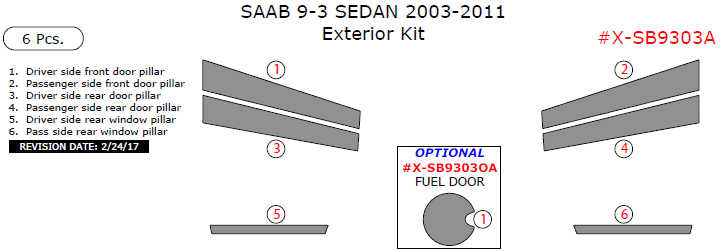 SAAB 9-3 SEDAN 2003-2011
Exterior Kit

6 Pcs.

#X-SB9303A

1. Driver side front door pillar
2. Passenger side front door pillar
3. Driver side rear door pillar
4. Passenger side rear door pillar
5. Driver side rear window pillar
6. Pass side rear window pillar

REVISION DATE: 2/24/17

1
2
3
4

OPTIONAL
#X-SB9303OA
FUEL DOOR

1

5
6